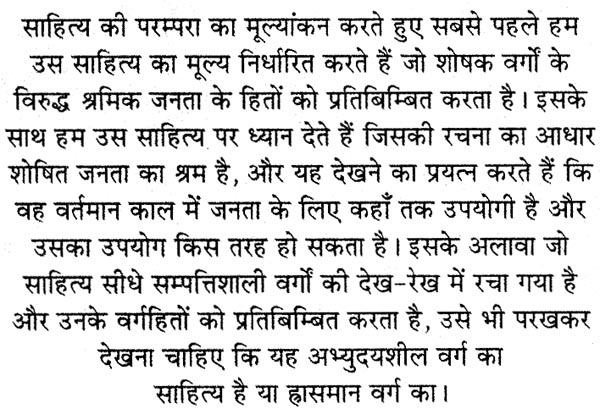 साहित्य की परम्परा का मूल्यांकन करते हुए सबसे पहले हम उस साहित्य का मूल्य निर्धारित करते हैं जो शोषक वर्गों के विरुद्ध श्रमिक जनता के हितों को प्रतिबिम्बित करता है। इसके साथ हम उस साहित्य पर ध्यान देते हैं जिसकी रचना का आधार शोषित जनता का श्रम है, और यह देखने का प्रयत्न करते हैं कि वह वर्तमान काल में जनता के लिए कहाँ तक उपयोगी है और उसका उपयोग किस तरह हो सकता है। इसके अलावा जो साहित्य सीधे सम्पत्तिशाली वर्गों की देख-रेख में रचा गया है और उनके वर्गहितों को प्रतिबिम्बित करता है, उसे भी परखकर देखना चाहिए कि यह अभ्युदयशील वर्ग का साहित्य है या ह्रासमान वर्ग का।